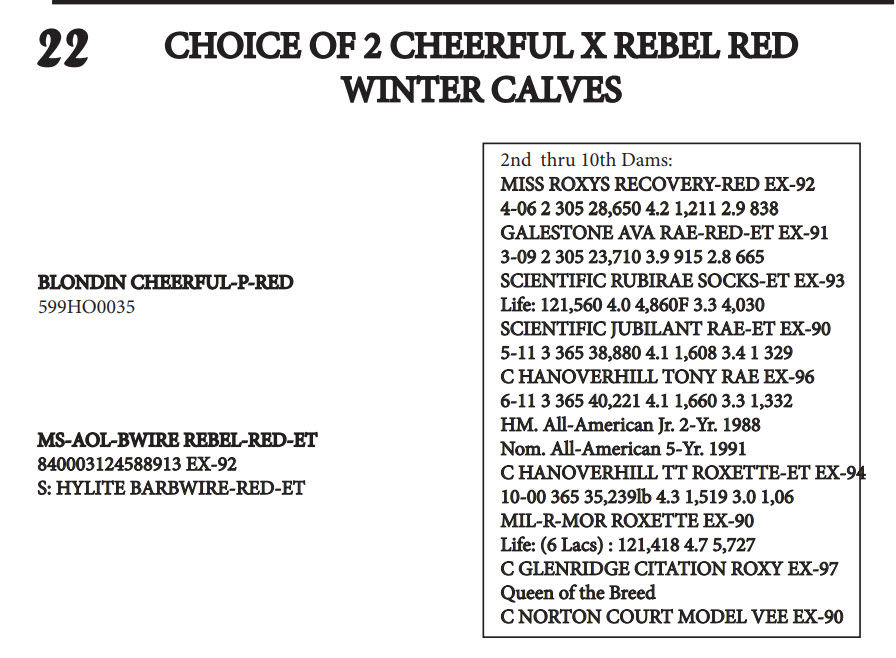 22 CHOICE OF 2 CHEERFUL X REBEL RED WINTER CALVES

BLONDIN CHEERFUL-P-RED
599HO0035

MS-AOL-BWIRE REBEL-RED-ET
840003124588913 EX-92
S: HYLITE BARBWIRE-RED-ET

2nd thru 10th Dams:
MISS ROXYS RECOVERY-RED EX-92
4-06 2 305 28,650 4.2 1,211 2.9 838
GALESTONE AVA RAE-RED-ET EX-91
3-09 2 305 23,710 3.9 915 2.8 665
SCIENTIFIC RUBIRAE SOCKS-ET EX-93
Life: 121,560 4.0 4,860F 3.3 4,030
SCIENTIFIC JUBILANT RAE-ET EX-90
5-11 3 365 38,880 4.1 1,608 3.4 1 329
C HANOVERHILL TONY RAE EX-96
6-11 3 365 40,221 4.1 1,660 3.3 1,332
HM. All-American Jr. 2-Yr. 1988
Nom. All-American 5-Yr. 1991
C HANOVERHILL TT ROXETTE-ET EX-94
10-00 365 35,239lb 4.3 1,519 3.0 1,06
MIL-R-MOR ROXETTE EX-90
Life: (6 Lacs) : 121,418 4.7 5,727
C GLENRIDGE CITATION ROXY EX-97
Queen of the Breed
C NORTON COURT MODEL VEE EX-90